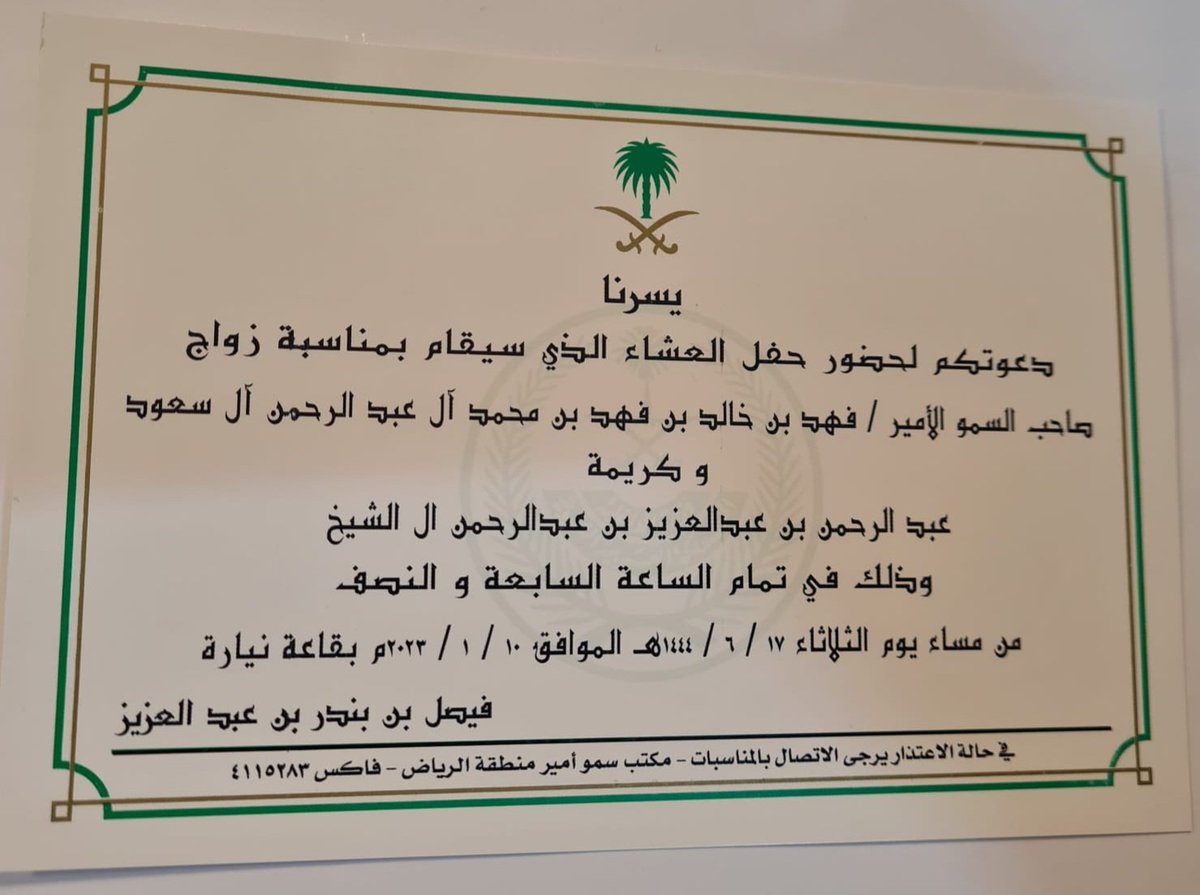 يسرنا

دعوتكم لحضور حفل العشاء الذي سيقام بمناسبة زواج

صاحب السمو الأمير / فهد بن خالد بن فهد بن محمد آل عبد الرحمن آل سعود

و كريمة

عبد الرحمن بن عبدالعزيز بن عبدالرحمن ال الشيخ

وذلك في تمام الساعة السابعة و النصف

من مساء يوم الثلاثاء ١٧ / ٦ / ١٤٤٤هـ الموافق ١٠ / ١ / ٢٠٢٣م بقاعة نيارة

فيصل بن بندر بن عبد العزيز

في حالة الاعتذار يرجى الاتصال بالمناسبات - مكتب سمو أمير منطقة الرياض - فاكس ٤١١٥٢٨٣